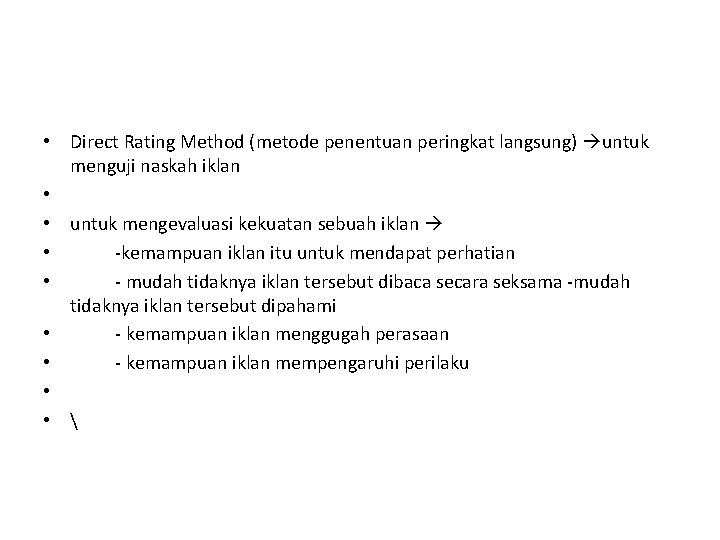 • Direct Rating Method (metode penentuan peringkat langsung) →untuk menguji naskah iklan
•
• untuk mengevaluasi kekuatan sebuah iklan →
• -kemampuan iklan itu untuk mendapat perhatian
• - mudah tidaknya iklan tersebut dibaca secara seksama -mudah tidaknya iklan tersebut dipahami
• - kemampuan iklan menggugah perasaan
• - kemampuan iklan mempengaruhi perilaku
•
• \